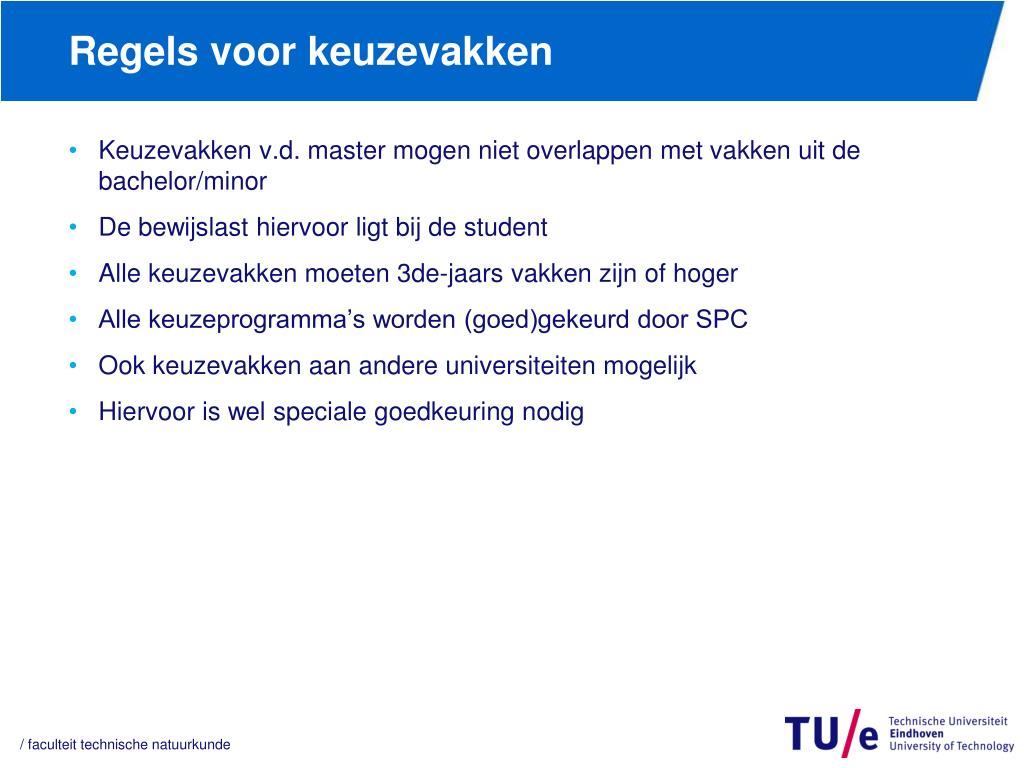 Regels voor keuzevakken

• Keuzevakken v.d. master mogen niet overlappen met vakken uit de bachelor/minor
• De bewijslast hiervoor ligt bij de student
• Alle keuzevakken moeten 3de-jaars vakken zijn of hoger
• Alle keuzeprogramma's worden (goed)gekeurd door SPC
• Ook keuzevakken aan andere universiteiten mogelijk
• Hiervoor is wel speciale goedkeuring nodig

/ faculteit technische natuurkunde

TU/e Technische Universiteit Eindhoven University of Technology